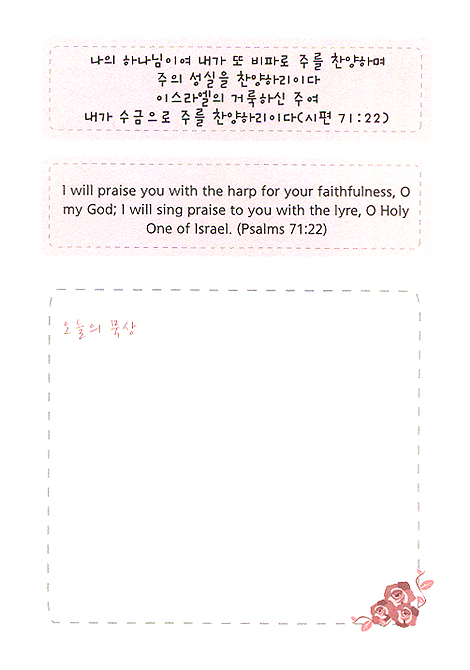 나의 하나님이여 내가 또 비파로 주를 찬양하며
주의 성실을 찬양하리이다
이스라엘의 거룩하신 주여
내가 수금으로 주를 찬양하리이다(시편 71:22)

I will praise you with the harp for your faithfulness, O my God; I will sing praise to you with the lyre, O Holy One of Israel. (Psalms 71:22)

오늘의 묵상